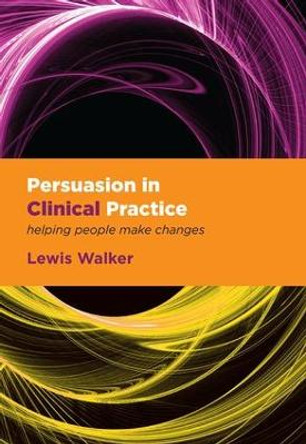 Persuasion in Clinical Practice
helping people make changes

Lewis Walker